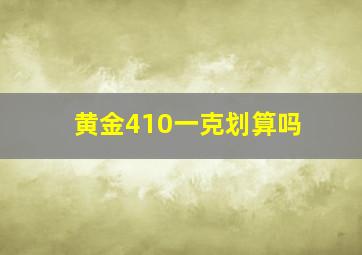 黄金410一克划算吗